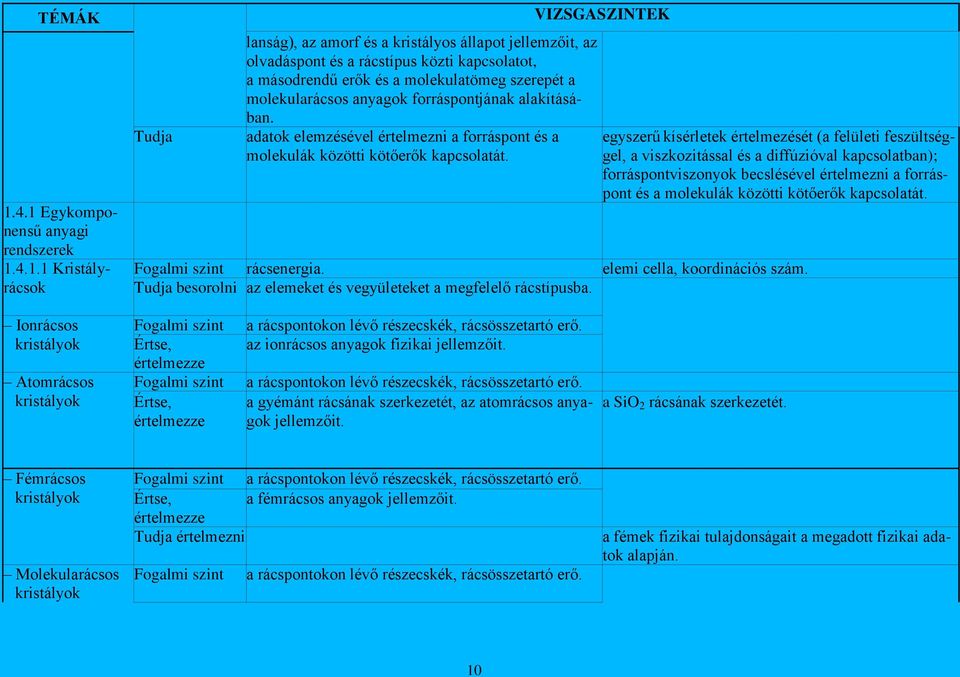 | TÉMÁK | VIZSGASZINTEK | | |
|---|---|---|---|
| | | lanság), az amorf és a kristályos állapot jellemzőit, az olvadáspont és a rácstípus közti kapcsolatot, a másodrendű erők és a molekulatömeg szerepét a molekularácsos anyagok forráspontjának alakításában. | |
| | Tudja | adatok elemzésével értelmezni a forráspont és a molekulák közötti kötőerők kapcsolatát. | egyszerű kísérletek értelmezését (a felületi feszültséggel, a viszkozitással és a diffúzióval kapcsolatban); forráspontviszonyok becslésével értelmezni a forráspont és a molekulák közötti kötőerők kapcsolatát. |
| 1.4.1 Egykomponensű anyagi rendszerek | | | |
| 1.4.1.1 Kristályrácsok | Fogalmi szint | rácsenergia. | elemi cella, koordinációs szám. |
| | Tudja besorolni | az elemeket és vegyületeket a megfelelő rácstípusba. | |
| – Ionrácsos kristályok | Fogalmi szint | a rácspontokon lévő részecskék, rácsösszetartó erő. | |
| | Értse, értelmezze | az ionrácsos anyagok fizikai jellemzőit. | |
| – Atomrácsos kristályok | Fogalmi szint | a rácspontokon lévő részecskék, rácsösszetartó erő. | |
| | Értse, értelmezze | a gyémánt rácsának szerkezetét, az atomrácsos anyagok jellemzőit. | a $SiO_2$ rácsának szerkezetét. |
| – Fémrácsos kristályok | Fogalmi szint | a rácspontokon lévő részecskék, rácsösszetartó erő. | |
| | Értse, értelmezze | a fémrácsos anyagok jellemzőit. | |
| | Tudja értelmezni | | a fémek fizikai tulajdonságait a megadott fizikai adatok alapján. |
| – Molekularácsos kristályok | Fogalmi szint | a rácspontokon lévő részecskék, rácsösszetartó erő. | |

10